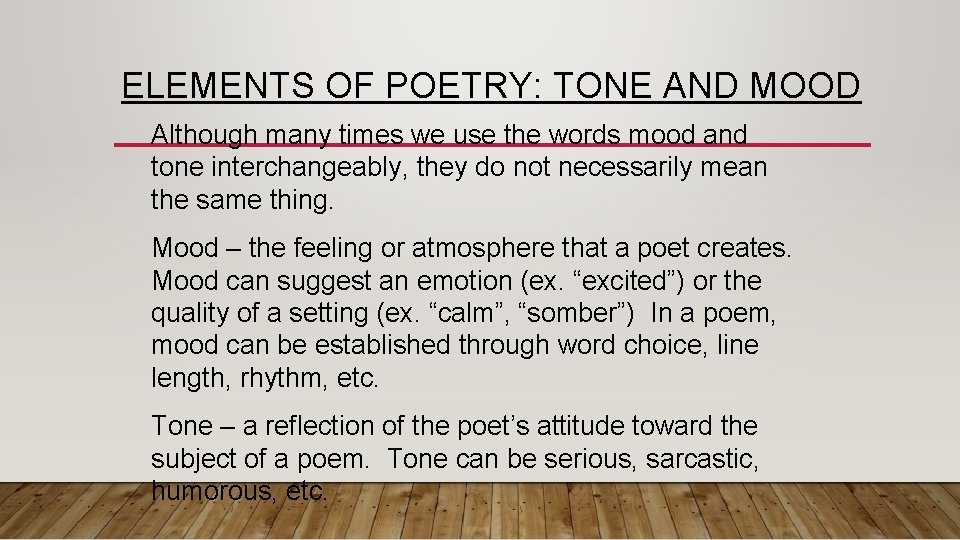 ELEMENTS OF POETRY: TONE AND MOOD

Although many times we use the words mood and tone interchangeably, they do not necessarily mean the same thing.

Mood – the feeling or atmosphere that a poet creates. Mood can suggest an emotion (ex. "excited") or the quality of a setting (ex. "calm", "somber") In a poem, mood can be established through word choice, line length, rhythm, etc.

Tone – a reflection of the poet's attitude toward the subject of a poem. Tone can be serious, sarcastic, humorous, etc.